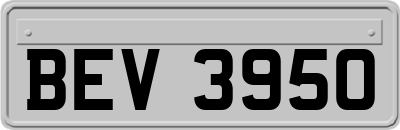 BEV 3950